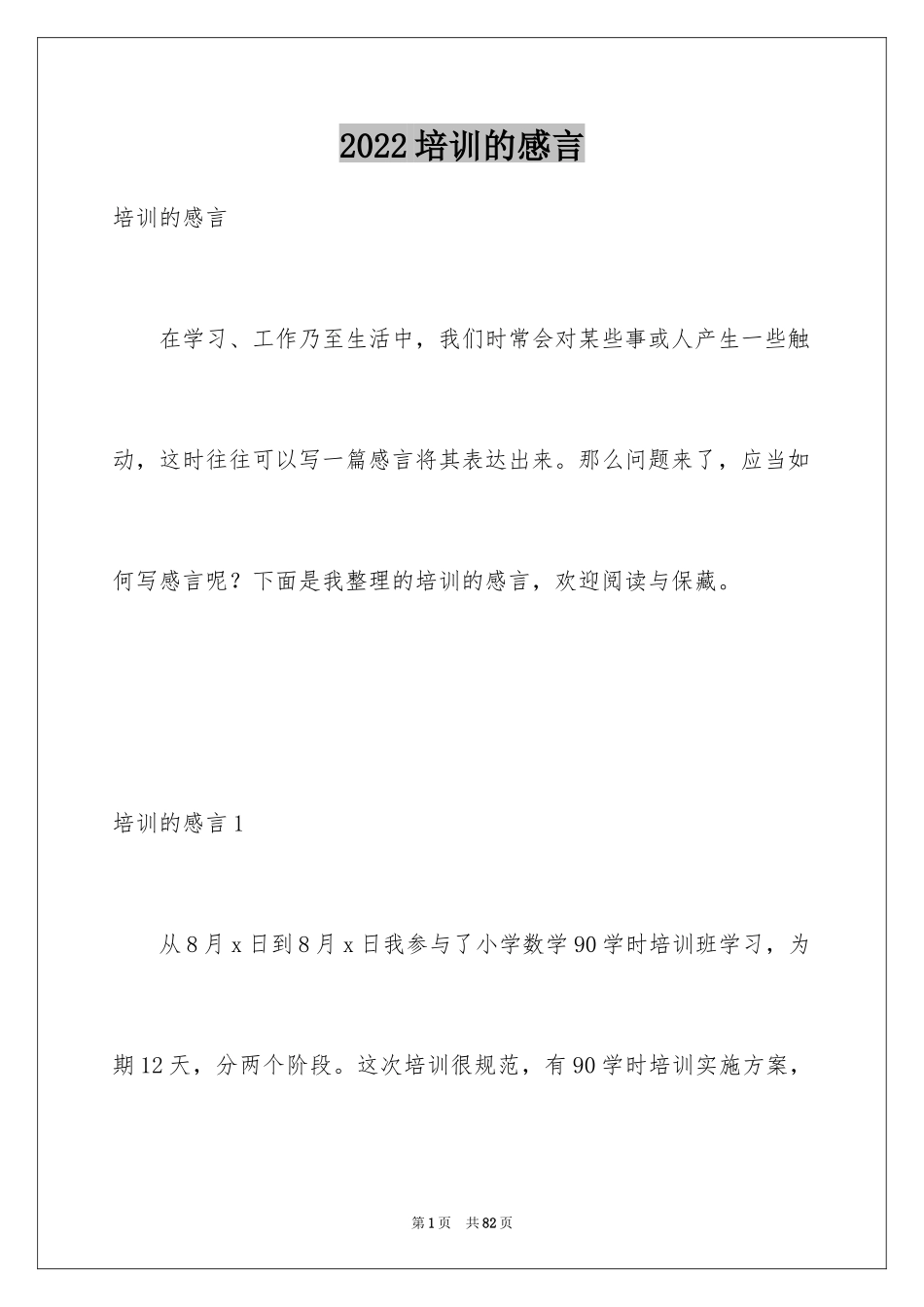 2022培训的感言

培训的感言

在学习、工作乃至生活中，我们时常会对某些事或人产生一些触动，这时往往可以写一篇感言将其表达出来。那么问题来了，应当如何写感言呢？下面是我整理的培训的感言，欢迎阅读与保藏。

培训的感言1

从8月x日到8月x日我参与了小学数学90学时培训班学习，为期12天，分两个阶段。这次培训很规范，有90学时培训实施方案，

第1页 共82页